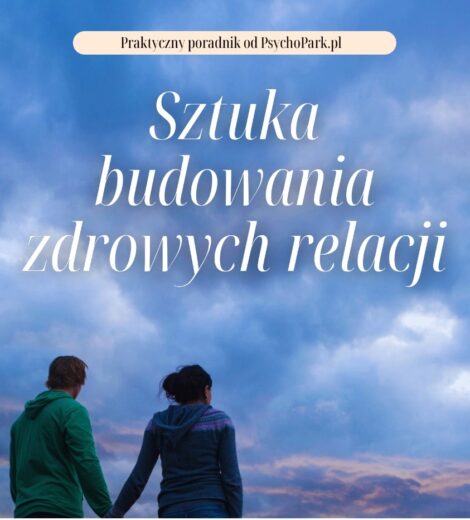 Praktyczny poradnik od PsychoPark.pl

Sztuka budowania zdrowych relacji